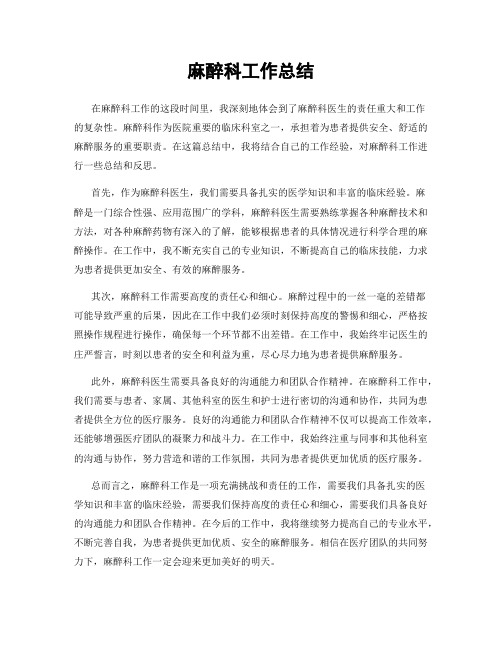 麻醉科工作总结

在麻醉科工作的这段时间里，我深刻地体会到了麻醉科医生的责任重大和工作的复杂性。麻醉科作为医院重要的临床科室之一，承担着为患者提供安全、舒适的麻醉服务的重要职责。在这篇总结中，我将结合自己的工作经验，对麻醉科工作进行一些总结和反思。

首先，作为麻醉科医生，我们需要具备扎实的医学知识和丰富的临床经验。麻醉是一门综合性强、应用范围广的学科，麻醉科医生需要熟练掌握各种麻醉技术和方法，对各种麻醉药物有深入的了解，能够根据患者的具体情况进行科学合理的麻醉操作。在工作中，我不断充实自己的专业知识，不断提高自己的临床技能，力求为患者提供更加安全、有效的麻醉服务。

其次，麻醉科工作需要高度的责任心和细心。麻醉过程中的一丝一毫的差错都可能导致严重的后果，因此在工作中我们必须时刻保持高度的警惕和细心，严格按照操作规程进行操作，确保每一个环节都不出差错。在工作中，我始终牢记医生的庄严誓言，时刻以患者的安全和利益为重，尽心尽力地为患者提供麻醉服务。

此外，麻醉科医生需要具备良好的沟通能力和团队合作精神。在麻醉科工作中，我们需要与患者、家属、其他科室的医生和护士进行密切的沟通和协作，共同为患者提供全方位的医疗服务。良好的沟通能力和团队合作精神不仅可以提高工作效率，还能够增强医疗团队的凝聚力和战斗力。在工作中，我始终注重与同事和其他科室的沟通与协作，努力营造和谐的工作氛围，共同为患者提供更加优质的医疗服务。

总而言之，麻醉科工作是一项充满挑战和责任的工作，需要我们具备扎实的医学知识和丰富的临床经验，需要我们保持高度的责任心和细心，需要我们具备良好的沟通能力和团队合作精神。在今后的工作中，我将继续努力提高自己的专业水平，不断完善自我，为患者提供更加优质、安全的麻醉服务。相信在医疗团队的共同努力下，麻醉科工作一定会迎来更加美好的明天。